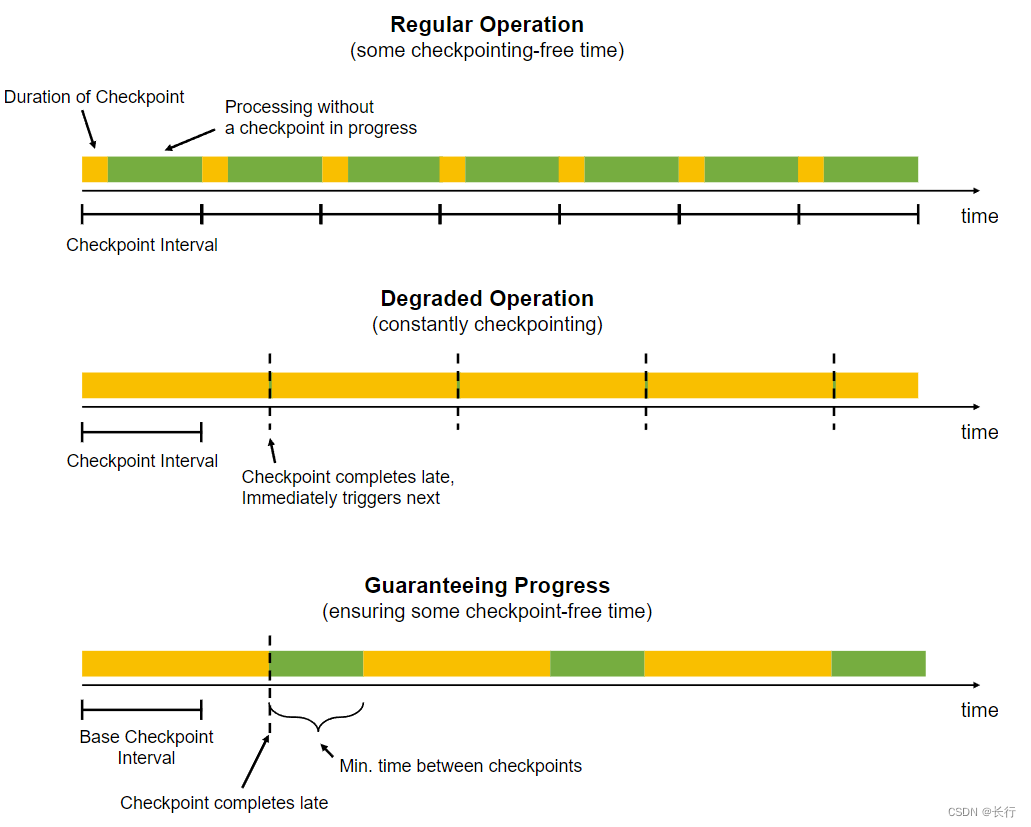 Regular Operation
(some checkpointing-free time)

Duration of Checkpoint

Processing without a checkpoint in progress

time

Checkpoint Interval

Degraded Operation
(constantly checkpointing)

time

Checkpoint Interval

Checkpoint completes late, Immediately triggers next

Guaranteeing Progress
(ensuring some checkpoint-free time)

time

Base Checkpoint Interval

Min. time between checkpoints

Checkpoint completes late

CSDN @长行